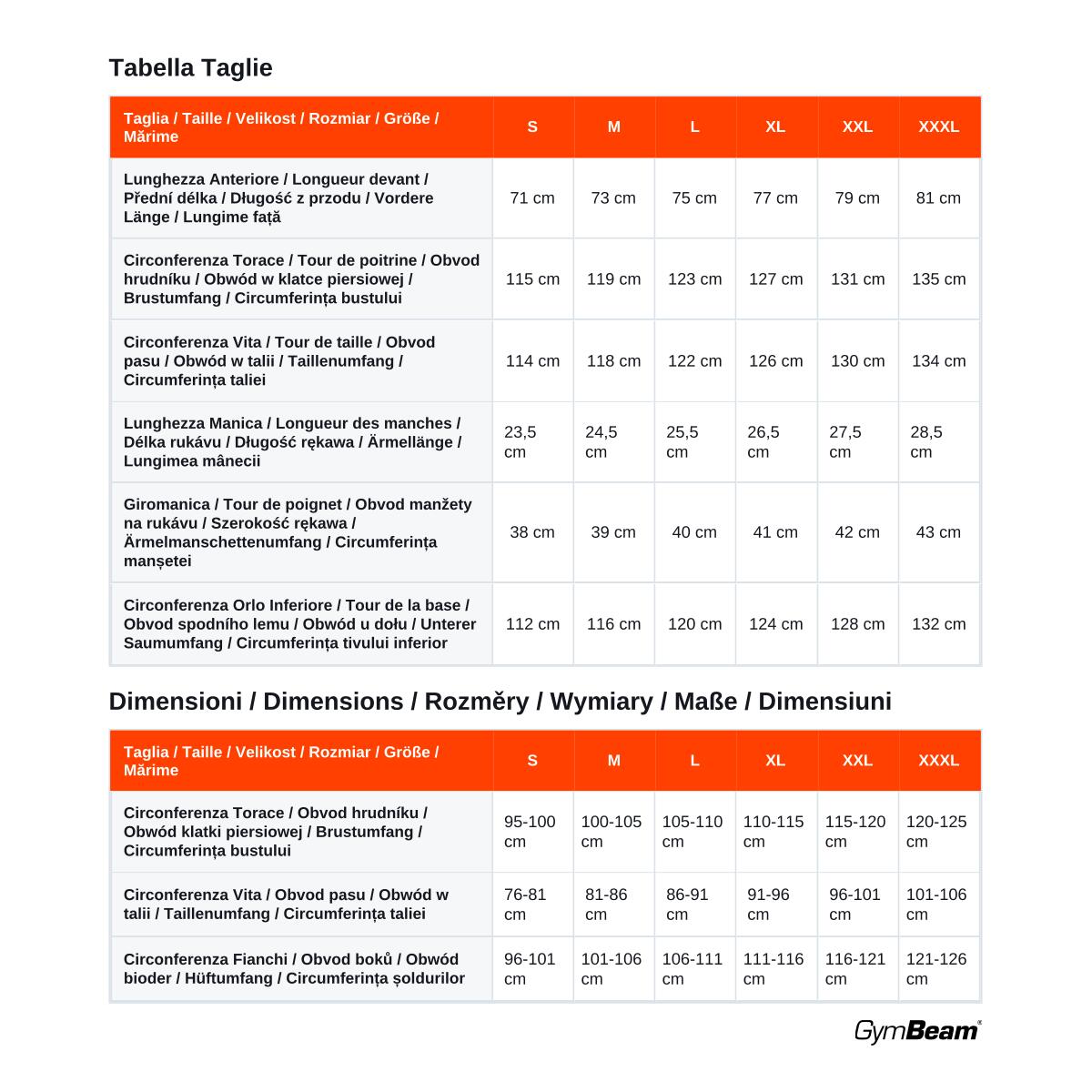 Tabella Taglie

| Taglia / Taille / Velikost / Rozmiar / Größe / Mărime | S | M | L | XL | XXL | XXXL |
|---|---|---|---|---|---|---|
| Lunghezza Anteriore / Longueur devant / Přední délka / Długość z przodu / Vordere Länge / Lungime față | 71 cm | 73 cm | 75 cm | 77 cm | 79 cm | 81 cm |
| Circonferenza Torace / Tour de poitrine / Obvod hrudníku / Obwód w klatce piersiowej / Brustumfang / Circumferința bustului | 115 cm | 119 cm | 123 cm | 127 cm | 131 cm | 135 cm |
| Circonferenza Vita / Tour de taille / Obvod pasu / Obwód w talii / Taillenumfang / Circumferința taliei | 114 cm | 118 cm | 122 cm | 126 cm | 130 cm | 134 cm |
| Lunghezza Manica / Longueur des manches / Délka rukávu / Długość rękawa / Ärmellänge / Lungimea mânecii | 23,5 cm | 24,5 cm | 25,5 cm | 26,5 cm | 27,5 cm | 28,5 cm |
| Giromanica / Tour de poignet / Obvod manžety na rukávu / Szerokość rękawa / Ärmelmanschettenumfang / Circumferința manșetei | 38 cm | 39 cm | 40 cm | 41 cm | 42 cm | 43 cm |
| Circonferenza Orlo Inferiore / Tour de la base / Obvod spodního lemu / Obwód u dołu / Unterer Saumumfang / Circumferința tivului inferior | 112 cm | 116 cm | 120 cm | 124 cm | 128 cm | 132 cm |

Dimensioni / Dimensions / Rozměry / Wymiary / Maße / Dimensiuni

| Taglia / Taille / Velikost / Rozmiar / Größe / Mărime | S | M | L | XL | XXL | XXXL |
|---|---|---|---|---|---|---|
| Circonferenza Torace / Obvod hrudníku / Obwód klatki piersiowej / Brustumfang / Circumferința bustului | 95-100 cm | 100-105 cm | 105-110 cm | 110-115 cm | 115-120 cm | 120-125 cm |
| Circonferenza Vita / Obvod pasu / Obwód w talii / Taillenumfang / Circumferința taliei | 76-81 cm | 81-86 cm | 86-91 cm | 91-96 cm | 96-101 cm | 101-106 cm |
| Circonferenza Fianchi / Obvod boků / Obwód bioder / Hüftumfang / Circumferința șoldurilor | 96-101 cm | 101-106 cm | 106-111 cm | 111-116 cm | 116-121 cm | 121-126 cm |

GymBeam®